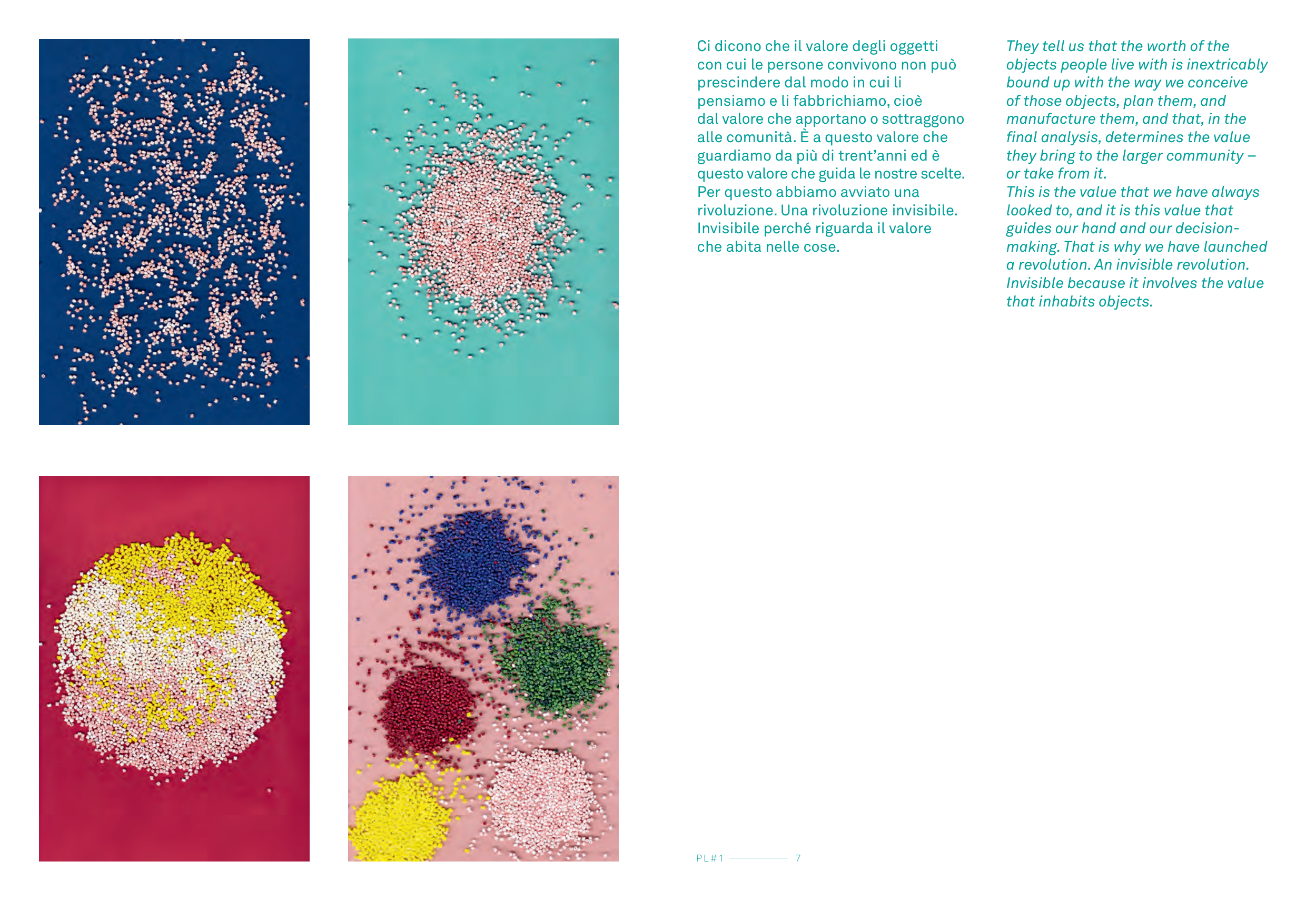 Ci dicono che il valore degli oggetti con cui le persone convivono non può prescindere dal modo in cui li pensiamo e li fabbrichiamo, cioè dal valore che apportano o sottraggono alle comunità. È a questo valore che guardiamo da più di trent'anni ed è questo valore che guida le nostre scelte. Per questo abbiamo avviato una rivoluzione. Una rivoluzione invisibile. Invisibile perché riguarda il valore che abita nelle cose.

They tell us that the worth of the objects people live with is inextricably bound up with the way we conceive of those objects, plan them, and manufacture them, and that, in the final analysis, determines the value they bring to the larger community – or take from it.
This is the value that we have always looked to, and it is this value that guides our hand and our decision-making. That is why we have launched a revolution. An invisible revolution. Invisible because it involves the value that inhabits objects.

PL#1 7